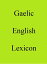 Gaelic
English
Lexicon